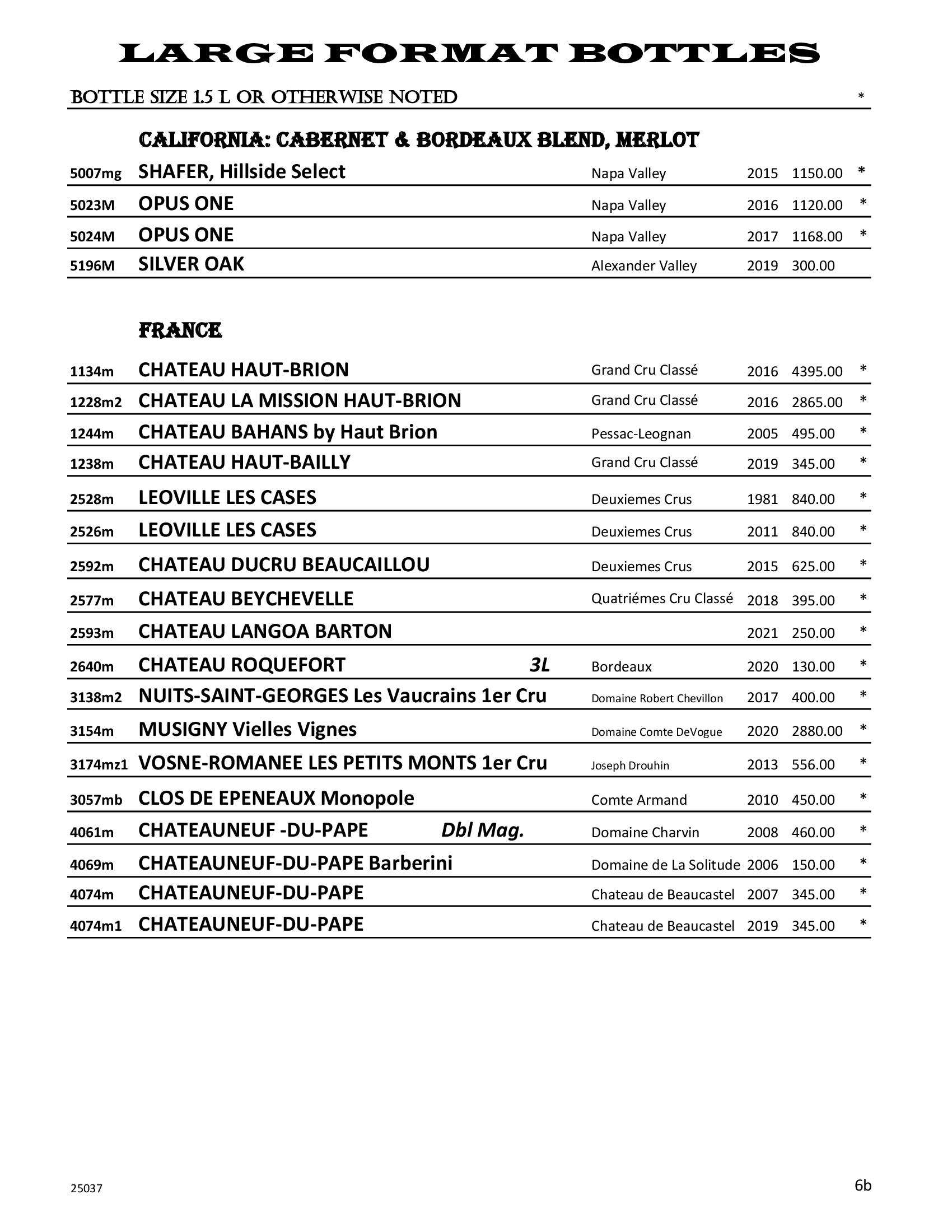 LARGE FORMAT BOTTLES

BOTTLE SIZE 1.5 L OR OTHERWISE NOTED *

CALIFORNIA: CABERNET & BORDEAUX BLEND, MERLOT

5007mg SHAFER, Hillside Select Napa Valley 2015 1150.00 *

5023M OPUS ONE Napa Valley 2016 1120.00 *

5024M OPUS ONE Napa Valley 2017 1168.00 *

5196M SILVER OAK Alexander Valley 2019 300.00

FRANCE

1134m CHATEAU HAUT-BRION Grand Cru Classé 2016 4395.00 *

1228m2 CHATEAU LA MISSION HAUT-BRION Grand Cru Classé 2016 2865.00 *

1244m CHATEAU BAHANS by Haut Brion Pessac-Leognan 2005 495.00 *

1238m CHATEAU HAUT-BAILLY Grand Cru Classé 2019 345.00 *

2528m LEOVILLE LES CASES Deuxiemes Crus 1981 840.00 *

2526m LEOVILLE LES CASES Deuxiemes Crus 2011 840.00 *

2592m CHATEAU DUCRU BEAUCAILLOU Deuxiemes Crus 2015 625.00 *

2577m CHATEAU BEYCHEVELLE Quatriémes Cru Classé 2018 395.00 *

2593m CHATEAU LANGOA BARTON 2021 250.00 *

2640m CHATEAU ROQUEFORT 3L Bordeaux 2020 130.00 *

3138m2 NUITS-SAINT-GEORGES Les Vaucrains 1er Cru Domaine Robert Chevillon 2017 400.00 *

3154m MUSIGNY Vielles Vignes Domaine Comte DeVogue 2020 2880.00 *

3174mz1 VOSNE-ROMANEE LES PETITS MONTS 1er Cru Joseph Drouhin 2013 556.00 *

3057mb CLOS DE EPENEAUX Monopole Comte Armand 2010 450.00 *

4061m CHATEAUNEUF -DU-PAPE Dbl Mag. Domaine Charvin 2008 460.00 *

4069m CHATEAUNEUF-DU-PAPE Barberini Domaine de La Solitude 2006 150.00 *

4074m CHATEAUNEUF-DU-PAPE Chateau de Beaucastel 2007 345.00 *

4074m1 CHATEAUNEUF-DU-PAPE Chateau de Beaucastel 2019 345.00 *

25037

6b